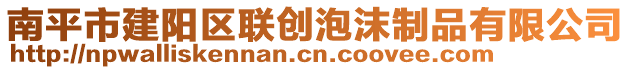 南平市建阳区联创泡沫制品有限公司
http://npwalliskennan.cn.coovee.com